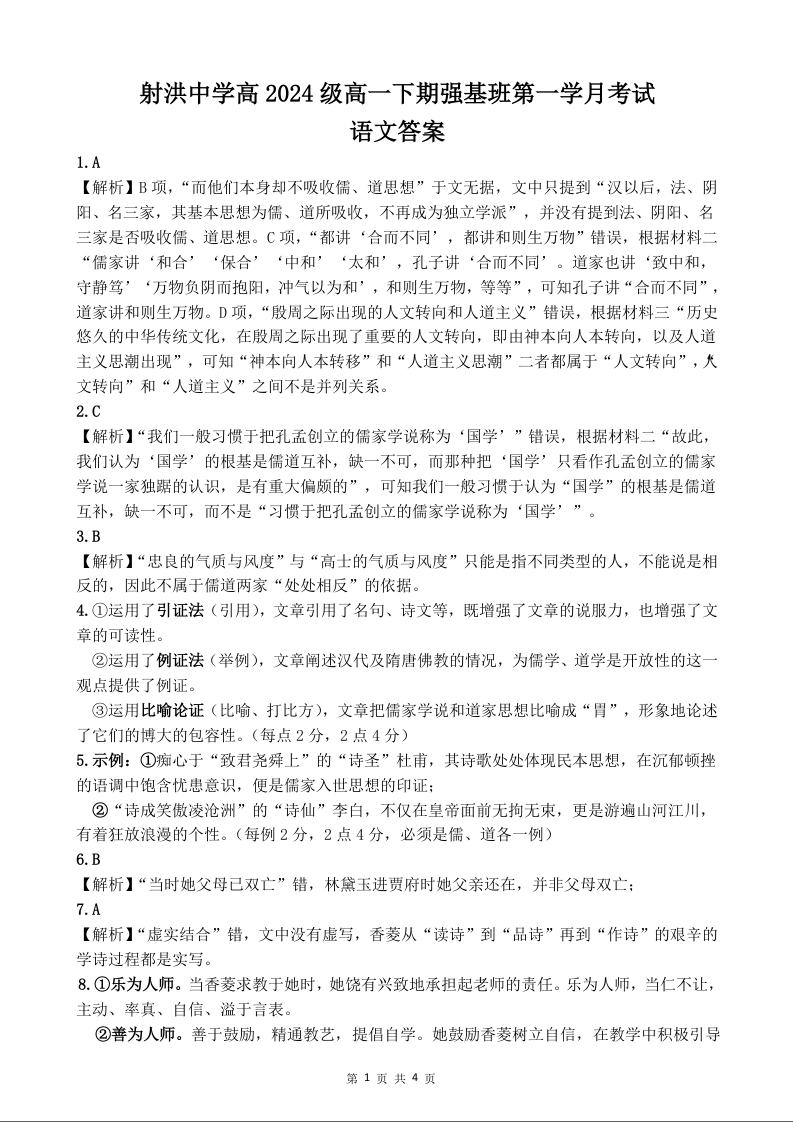 射洪中学高 2024 级高一下期强基班第一学月考试
语文答案

1.A
【解析】B 项，“而他们本身却不吸收儒、道思想”于文无据，文中只提到“汉以后，法、阴阳、名三家，其基本思想为儒、道所吸收，不再成为独立学派”，并没有提到法、阴阳、名三家是否吸收儒、道思想。C 项，“都讲‘合而不同’，都讲和则生万物”错误，根据材料二“儒家讲‘和合’‘保合’‘中和’‘太和’，孔子讲‘合而不同’。道家也讲‘致中和，守静笃’‘万物负阴而抱阳，冲气以为和’，和则生万物，等等”，可知孔子讲“合而不同”，道家讲和则生万物。D 项，“殷周之际出现的人文转向和人道主义”错误，根据材料三“历史悠久的中华传统文化，在殷周之际出现了重要的人文转向，即由神本向人本转向，以及人道主义思潮出现”，可知“神本向人本转移”和“人道主义思潮”二者都属于“人文转向”，人文转向”和“人道主义”之间不是并列关系。
2.C
【解析】“我们一般习惯于把孔孟创立的儒家学说称为‘国学’”错误，根据材料二“故此，我们认为‘国学’的根基是儒道互补，缺一不可，而那种把‘国学’只看作孔孟创立的儒家学说一家独踞的认识，是有重大偏颇的”，可知我们一般习惯于认为“国学”的根基是儒道互补，缺一不可，而不是“习惯于把孔孟创立的儒家学说称为‘国学’”。
3.B
【解析】“忠良的气质与风度”与“高士的气质与风度”只能是指不同类型的人，不能说是相反的，因此不属于儒道两家“处处相反”的依据。
4.①运用了引证法（引用），文章引用了名句、诗文等，既增强了文章的说服力，也增强了文章的可读性。
②运用了例证法（举例），文章阐述汉代及隋唐佛教的情况，为儒学、道学是开放性的这一观点提供了例证。
③运用比喻论证（比喻、打比方），文章把儒家学说和道家思想比喻成“胃”，形象地论述了它们的博大的包容性。（每点 2 分，2 点 4 分）
5.示例：①痴心于“致君尧舜上”的“诗圣”杜甫，其诗歌处处体现民本思想，在沉郁顿挫的语调中饱含忧患意识，便是儒家入世思想的印证；
②“诗成笑傲凌沧洲”的“诗仙”李白，不仅在皇帝面前无拘无束，更是游遍山河江川，有着狂放浪漫的个性。（每例 2 分，2 点 4 分，必须是儒、道各一例）
6.B
【解析】“当时她父母已双亡”错，林黛玉进贾府时她父亲还在，并非父母双亡；
7.A
【解析】“虚实结合”错，文中没有虚写，香菱从“读诗”到“品诗”再到“作诗”的艰辛的学诗过程都是实写。
8.①乐为人师。当香菱求教于她时，她饶有兴致地承担起老师的责任。乐为人师，当仁不让，主动、率真、自信、溢于言表。
②善为人师。善于鼓励，精通教艺，提倡自学。她鼓励香菱树立自信，在教学中积极引导

第 1 页 共 4 页